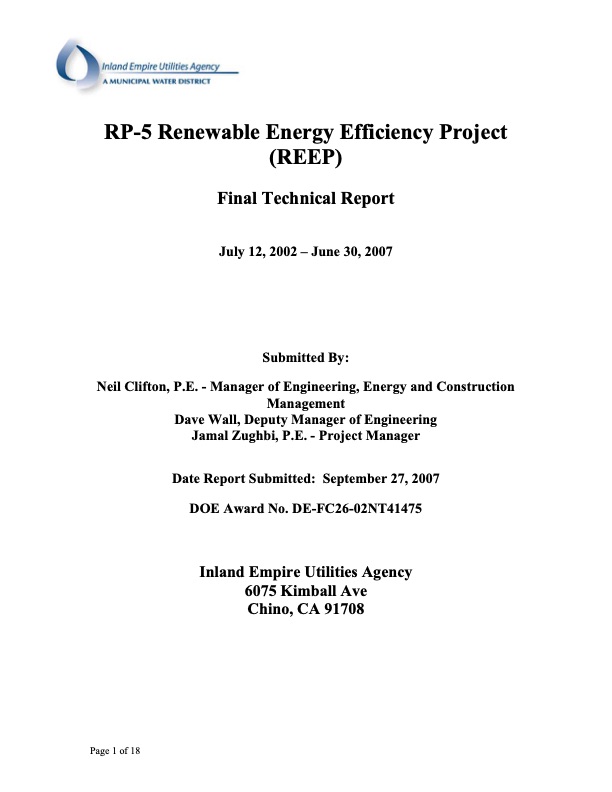 Inland Empire Utilities Agency
A MUNICIPAL WATER DISTRICT

RP-5 Renewable Energy Efficiency Project (REEP)

Final Technical Report

July 12, 2002 – June 30, 2007

Submitted By:

Neil Clifton, P.E. - Manager of Engineering, Energy and Construction Management
Dave Wall, Deputy Manager of Engineering
Jamal Zughbi, P.E. - Project Manager

Date Report Submitted: September 27, 2007

DOE Award No. DE-FC26-02NT41475

Inland Empire Utilities Agency
6075 Kimball Ave
Chino, CA 91708

Page 1 of 18